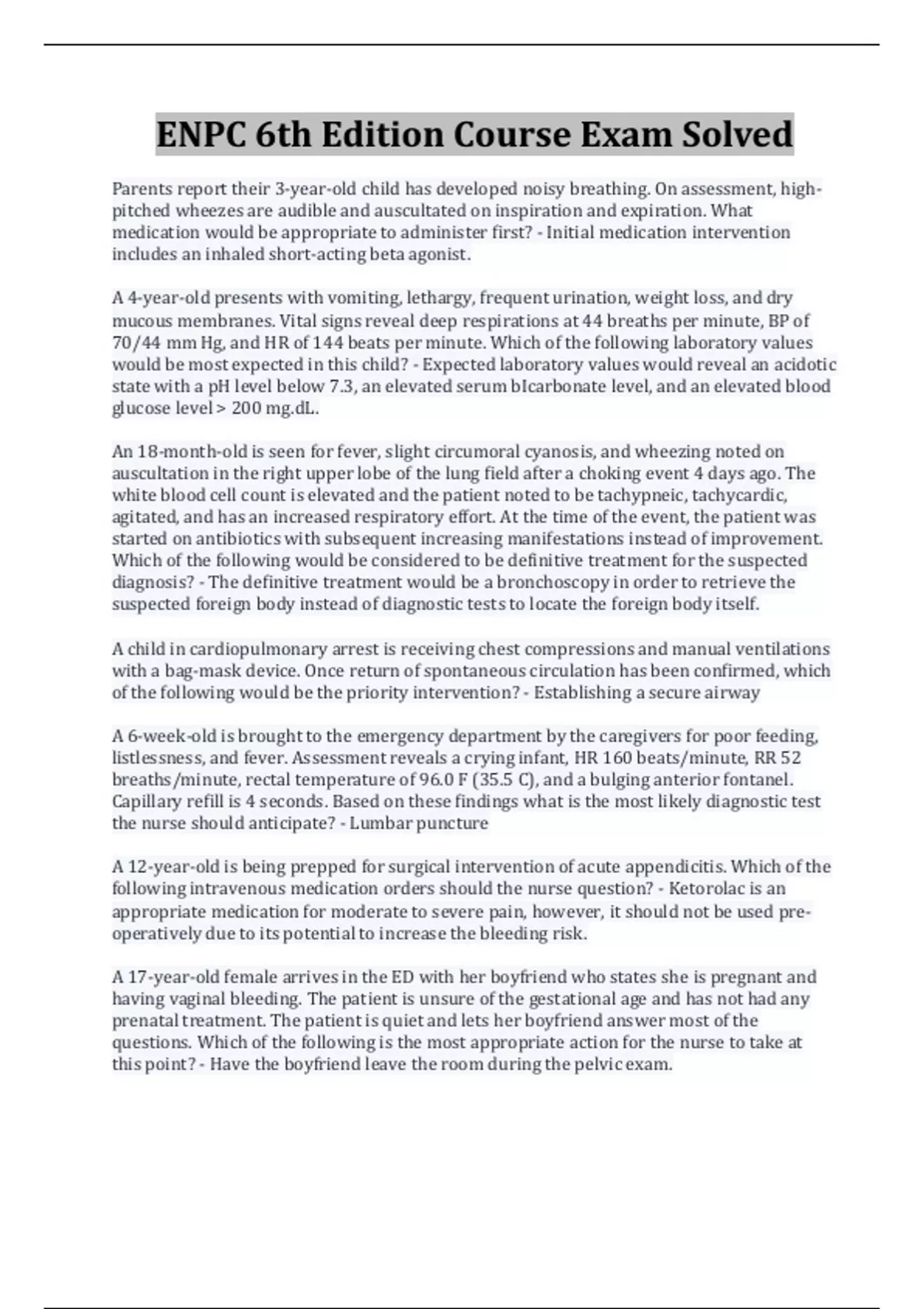 ENPC 6th Edition Course Exam Solved

Parents report their 3-year-old child has developed noisy breathing. On assessment, high-pitched wheezes are audible and auscultated on inspiration and expiration. What medication would be appropriate to administer first? - Initial medication intervention includes an inhaled short-acting beta agonist.

A 4-year-old presents with vomiting, lethargy, frequent urination, weight loss, and dry mucous membranes. Vital signs reveal deep respirations at 44 breaths per minute, BP of 70/44 mm Hg, and HR of 144 beats per minute. Which of the following laboratory values would be most expected in this child? - Expected laboratory values would reveal an acidotic state with a pH level below 7.3, an elevated serum bIcarbonate level, and an elevated blood glucose level > 200 mg.dL.

An 18-month-old is seen for fever, slight circumoral cyanosis, and wheezing noted on auscultation in the right upper lobe of the lung field after a choking event 4 days ago. The white blood cell count is elevated and the patient noted to be tachypneic, tachycardic, agitated, and has an increased respiratory effort. At the time of the event, the patient was started on antibiotics with subsequent increasing manifestations instead of improvement. Which of the following would be considered to be definitive treatment for the suspected diagnosis? - The definitive treatment would be a bronchoscopy in order to retrieve the suspected foreign body instead of diagnostic tests to locate the foreign body itself.

A child in cardiopulmonary arrest is receiving chest compressions and manual ventilations with a bag-mask device. Once return of spontaneous circulation has been confirmed, which of the following would be the priority intervention? - Establishing a secure airway

A 6-week-old is brought to the emergency department by the caregivers for poor feeding, listlessness, and fever. Assessment reveals a crying infant, HR 160 beats/minute, RR 52 breaths/minute, rectal temperature of 96.0 F (35.5 C), and a bulging anterior fontanel. Capillary refill is 4 seconds. Based on these findings what is the most likely diagnostic test the nurse should anticipate? - Lumbar puncture

A 12-year-old is being prepped for surgical intervention of acute appendicitis. Which of the following intravenous medication orders should the nurse question? - Ketorolac is an appropriate medication for moderate to severe pain, however, it should not be used pre-operatively due to its potential to increase the bleeding risk.

A 17-year-old female arrives in the ED with her boyfriend who states she is pregnant and having vaginal bleeding. The patient is unsure of the gestational age and has not had any prenatal treatment. The patient is quiet and lets her boyfriend answer most of the questions. Which of the following is the most appropriate action for the nurse to take at this point? - Have the boyfriend leave the room during the pelvic exam.